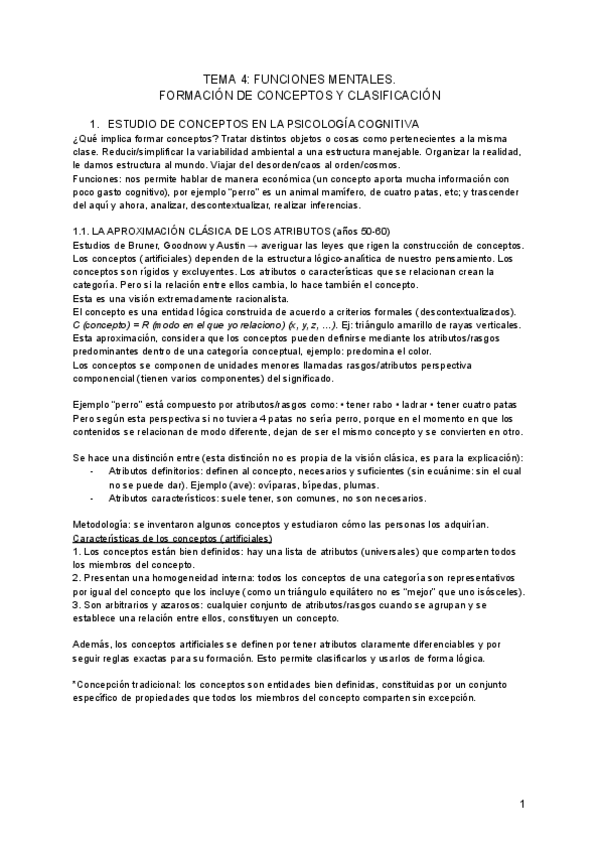 TEMA 4: FUNCIONES MENTALES.
FORMACIÓN DE CONCEPTOS Y CLASIFICACIÓN

1. ESTUDIO DE CONCEPTOS EN LA PSICOLOGÍA COGNITIVA
¿Qué implica formar conceptos? Tratar distintos objetos o cosas como pertenecientes a la misma clase. Reducir/simplificar la variabilidad ambiental a una estructura manejable. Organizar la realidad, le damos estructura al mundo. Viajar del desorden/caos al orden/cosmos.
Funciones: nos permite hablar de manera económica (un concepto aporta mucha información con poco gasto cognitivo), por ejemplo "perro" es un animal mamífero, de cuatro patas, etc; y trascender del aquí y ahora, analizar, descontextualizar, realizar inferencias.

1.1. LA APROXIMACIÓN CLÁSICA DE LOS ATRIBUTOS (años 50-60)
Estudios de Bruner, Goodnow y Austin → averiguar las leyes que rigen la construcción de conceptos. Los conceptos (artificiales) dependen de la estructura lógico-analítica de nuestro pensamiento. Los conceptos son rígidos y excluyentes. Los atributos o características que se relacionan crean la categoría. Pero si la relación entre ellos cambia, lo hace también el concepto.
Esta es una visión extremadamente racionalista.
El concepto es una entidad lógica construida de acuerdo a criterios formales (descontextualizados).
C (concepto) = R (modo en el que yo relaciono) (x, y, z, ...). Ej: triángulo amarillo de rayas verticales.
Esta aproximación, considera que los conceptos pueden definirse mediante los atributos/rasgos predominantes dentro de una categoría conceptual, ejemplo: predomina el color.
Los conceptos se componen de unidades menores llamadas rasgos/atributos perspectiva componencial (tienen varios componentes) del significado.

Ejemplo "perro" está compuesto por atributos/rasgos como: • tener rabo • ladrar • tener cuatro patas
Pero según esta perspectiva si no tuviera 4 patas no sería perro, porque en el momento en que los contenidos se relacionan de modo diferente, dejan de ser el mismo concepto y se convierten en otro.

Se hace una distinción entre (esta distinción no es propia de la visión clásica, es para la explicación):
- Atributos definitorios: definen al concepto, necesarios y suficientes (sin ecuánime: sin el cual no se puede dar). Ejemplo (ave): ovíparas, bípedas, plumas.
- Atributos característicos: suele tener, son comunes, no son necesarios.

Metodología: se inventaron algunos conceptos y estudiaron cómo las personas los adquirían.
Características de los conceptos (artificiales)
1. Los conceptos están bien definidos: hay una lista de atributos (universales) que comparten todos los miembros del concepto.
2. Presentan una homogeneidad interna: todos los conceptos de una categoría son representativos por igual del concepto que los incluye (como un triángulo equilátero no es "mejor" que uno isósceles).
3. Son arbitrarios y azarosos: cualquier conjunto de atributos/rasgos cuando se agrupan y se establece una relación entre ellos, constituyen un concepto.

Además, los conceptos artificiales se definen por tener atributos claramente diferenciables y por seguir reglas exactas para su formación. Esto permite clasificarlos y usarlos de forma lógica.

*Concepción tradicional: los conceptos son entidades bien definidas, constituidas por un conjunto específico de propiedades que todos los miembros del concepto comparten sin excepción.

1